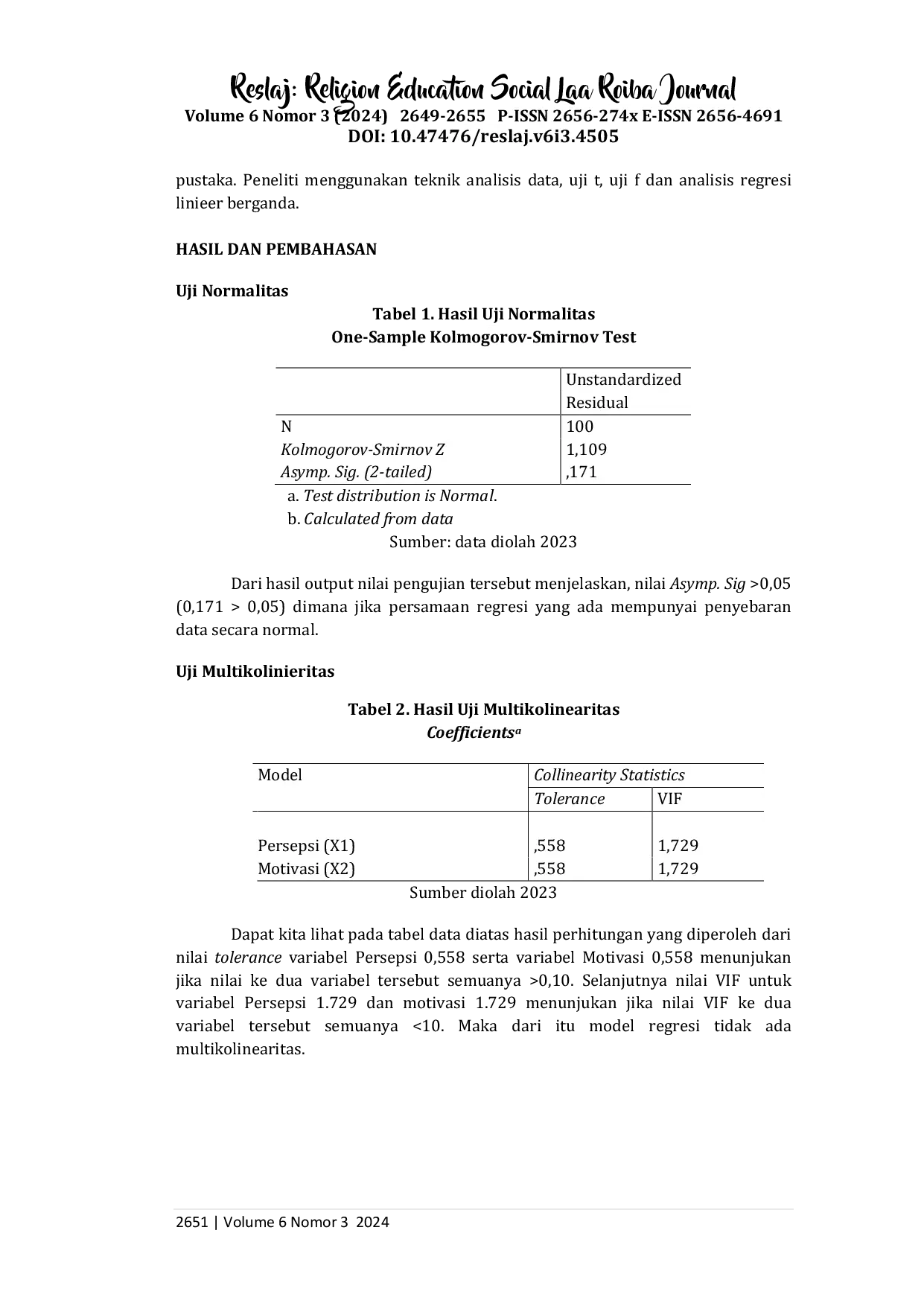 Reslaj: Religion Education Social Laa Roiba Journal
Volume 6 Nomor 3 (2024) 2649-2655 P-ISSN 2656-274x E-ISSN 2656-4691
DOI: 10.47476/reslaj.v6i3.4505

pustaka. Peneliti menggunakan teknik analisis data, uji t, uji f dan analisis regresi linieer berganda.

HASIL DAN PEMBAHASAN

Uji Normalitas

Tabel 1. Hasil Uji Normalitas
One-Sample Kolmogorov-Smirnov Test

| | Unstandardized Residual |
|---|---|
| N | 100 |
| Kolmogorov-Smirnov Z | 1,109 |
| Asymp. Sig. (2-tailed) | ,171 |

a. Test distribution is Normal.
b. Calculated from data
Sumber: data diolah 2023

Dari hasil output nilai pengujian tersebut menjelaskan, nilai Asymp. Sig >0,05 (0,171 > 0,05) dimana jika persamaan regresi yang ada mempunyai penyebaran data secara normal.

Uji Multikolinieritas

Tabel 2. Hasil Uji Multikolinearitas
Coefficients$^a$

| Model | Collinearity Statistics | |
|---|---|---|
| | Tolerance | VIF |
| Persepsi (X1) | ,558 | 1,729 |
| Motivasi (X2) | ,558 | 1,729 |

Sumber diolah 2023

Dapat kita lihat pada tabel data diatas hasil perhitungan yang diperoleh dari nilai tolerance variabel Persepsi 0,558 serta variabel Motivasi 0,558 menunjukan jika nilai ke dua variabel tersebut semuanya >0,10. Selanjutnya nilai VIF untuk variabel Persepsi 1.729 dan motivasi 1.729 menunjukan jika nilai VIF ke dua variabel tersebut semuanya <10. Maka dari itu model regresi tidak ada multikolinearitas.

2651 | Volume 6 Nomor 3 2024